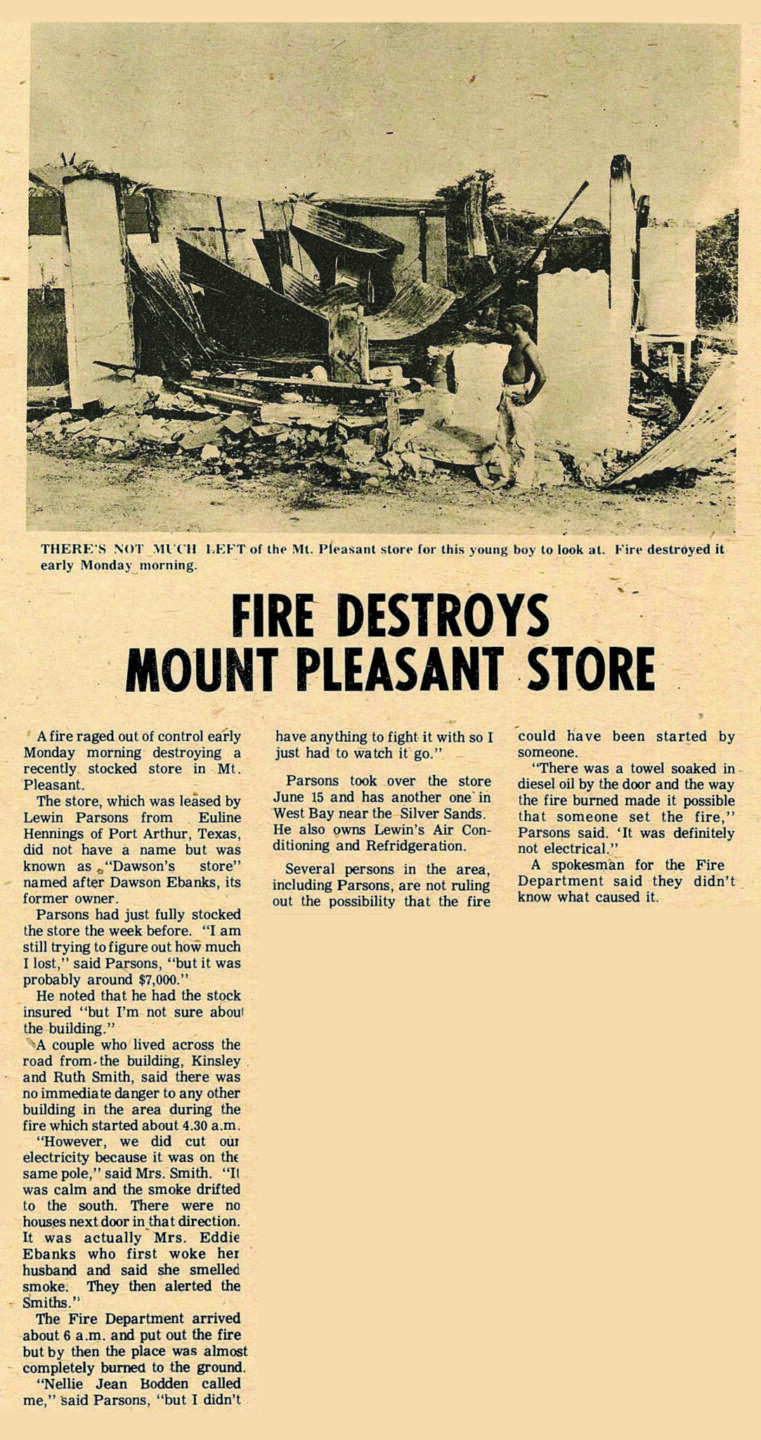 THERE'S NOT MUCH LEFT of the Mt. Pleasant store for this young boy to look at. Fire destroyed it early Monday morning.

FIRE DESTROYS MOUNT PLEASANT STORE

A fire raged out of control early Monday morning destroying a recently stocked store in Mt. Pleasant.

The store, which was leased by Lewin Parsons from Euline Hennings of Port Arthur, Texas, did not have a name but was known as "Dawson's store" named after Dawson Ebanks, its former owner.

Parsons had just fully stocked the store the week before. "I am still trying to figure out how much I lost," said Parsons, "but it was probably around $7,000."

He noted that he had the stock insured "but I'm not sure about the building."

A couple who lived across the road from the building, Kinsley and Ruth Smith, said there was no immediate danger to any other building in the area during the fire which started about 4.30 a.m.

"However, we did cut our electricity because it was on the same pole," said Mrs. Smith. "It was calm and the smoke drifted to the south. There were no houses next door in that direction. It was actually Mrs. Eddie Ebanks who first woke her husband and said she smelled smoke. They then alerted the Smiths."

The Fire Department arrived about 6 a.m. and put out the fire but by then the place was almost completely burned to the ground.

"Nellie Jean Bodden called me," said Parsons, "but I didn't have anything to fight it with so I just had to watch it go."

Parsons took over the store June 15 and has another one in West Bay near the Silver Sands. He also owns Lewin's Air Conditioning and Refridgeration.

Several persons in the area, including Parsons, are not ruling out the possibility that the fire could have been started by someone.

"There was a towel soaked in diesel oil by the door and the way the fire burned made it possible that someone set the fire," Parsons said. 'It was definitely not electrical."

A spokesman for the Fire Department said they didn't know what caused it.